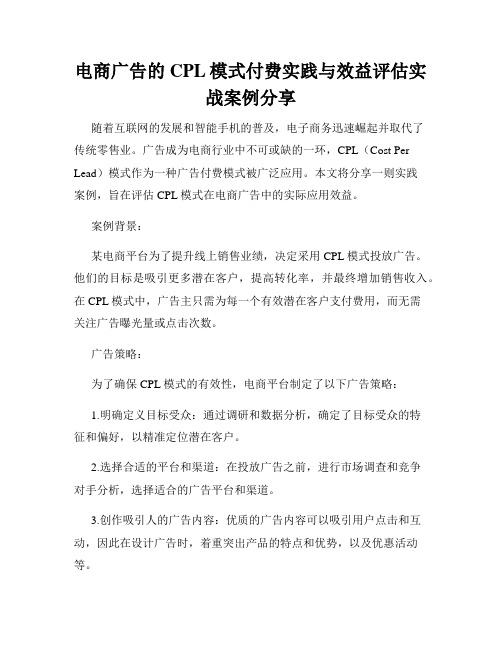 电商广告的 CPL 模式付费实践与效益评估实战案例分享

随着互联网的发展和智能手机的普及，电子商务迅速崛起并取代了传统零售业。广告成为电商行业中不可或缺的一环，CPL（Cost Per Lead）模式作为一种广告付费模式被广泛应用。本文将分享一则实践案例，旨在评估 CPL 模式在电商广告中的实际应用效益。

案例背景：

某电商平台为了提升线上销售业绩，决定采用 CPL 模式投放广告。他们的目标是吸引更多潜在客户，提高转化率，并最终增加销售收入。在 CPL 模式中，广告主只需为每一个有效潜在客户支付费用，而无需关注广告曝光量或点击次数。

广告策略：

为了确保 CPL 模式的有效性，电商平台制定了以下广告策略：

1.明确定义目标受众：通过调研和数据分析，确定了目标受众的特征和偏好，以精准定位潜在客户。

2.选择合适的平台和渠道：在投放广告之前，进行市场调查和竞争对手分析，选择适合的广告平台和渠道。

3.创作吸引人的广告内容：优质的广告内容可以吸引用户点击和互动，因此在设计广告时，着重突出产品的特点和优势，以及优惠活动等。